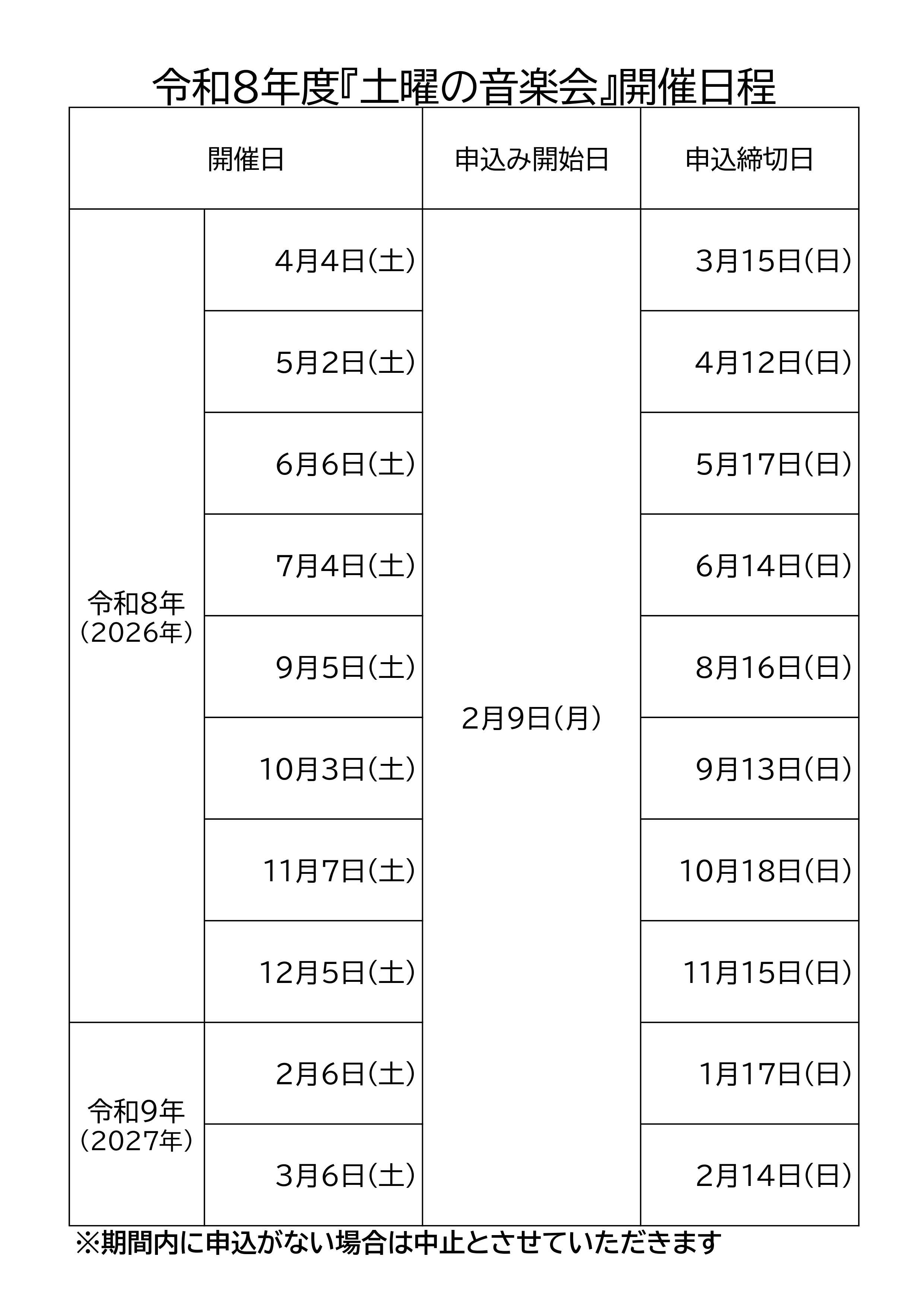 令和8年度『土曜の音楽会』開催日程

| 開催日 |  | 申込み開始日 | 申込締切日 |
|---|---|---|---|
| 令和8年（2026年） | 4月4日(土) | 2月9日(月) | 3月15日(日) |
|  | 5月2日(土) |  | 4月12日(日) |
|  | 6月6日(土) |  | 5月17日(日) |
|  | 7月4日(土) |  | 6月14日(日) |
|  | 9月5日(土) |  | 8月16日(日) |
|  | 10月3日(土) |  | 9月13日(日) |
|  | 11月7日(土) |  | 10月18日(日) |
|  | 12月5日(土) |  | 11月15日(日) |
| 令和9年（2027年） | 2月6日(土) |  | 1月17日(日) |
|  | 3月6日(土) |  | 2月14日(日) |

※期間内に申込がない場合は中止とさせていただきます